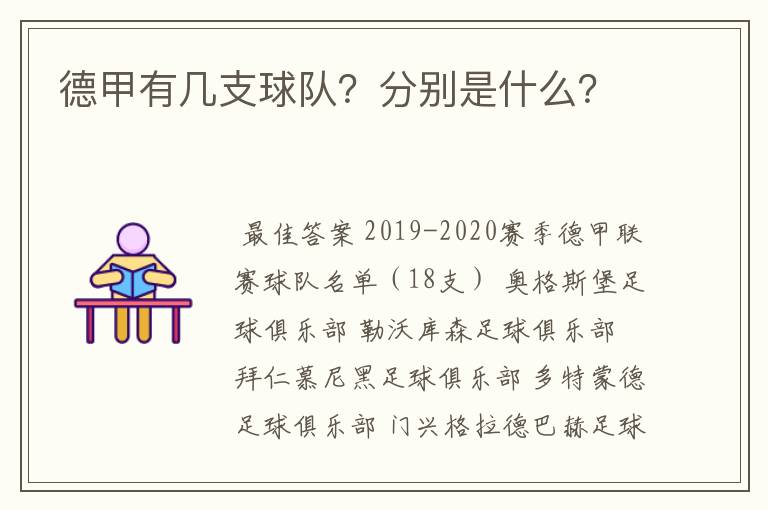 德甲有几支球队？分别是什么？

最佳答案 2019-2020赛季德甲联赛球队名单（18支） 奥格斯堡足球俱乐部 勒沃库森足球俱乐部 拜仁慕尼黑足球俱乐部 多特蒙德足球俱乐部 门兴格拉德巴赫足球